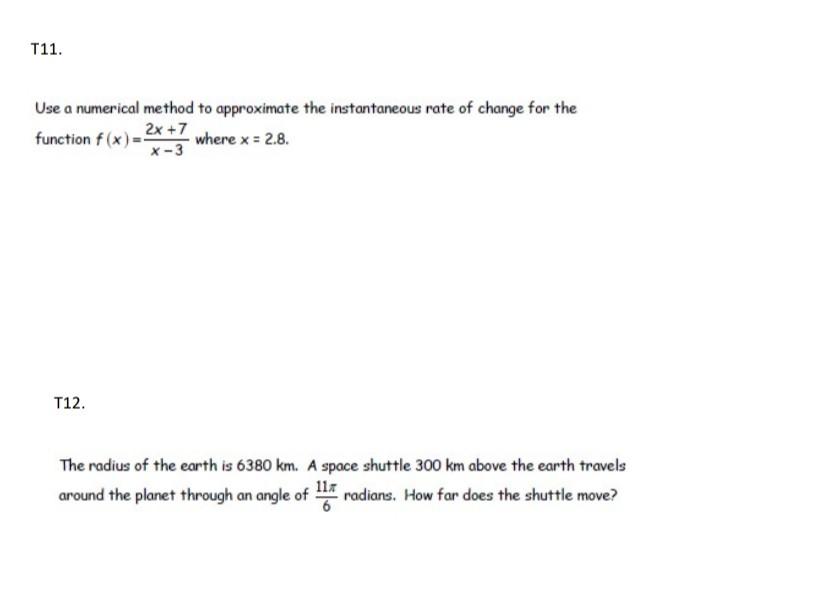 T11.

Use a numerical method to approximate the instantaneous rate of change for the function $f(x)=\frac{2x+7}{x-3}$ where $x = 2.8$.

T12.

The radius of the earth is 6380 km. A space shuttle 300 km above the earth travels around the planet through an angle of $\frac{11\pi}{6}$ radians. How far does the shuttle move?